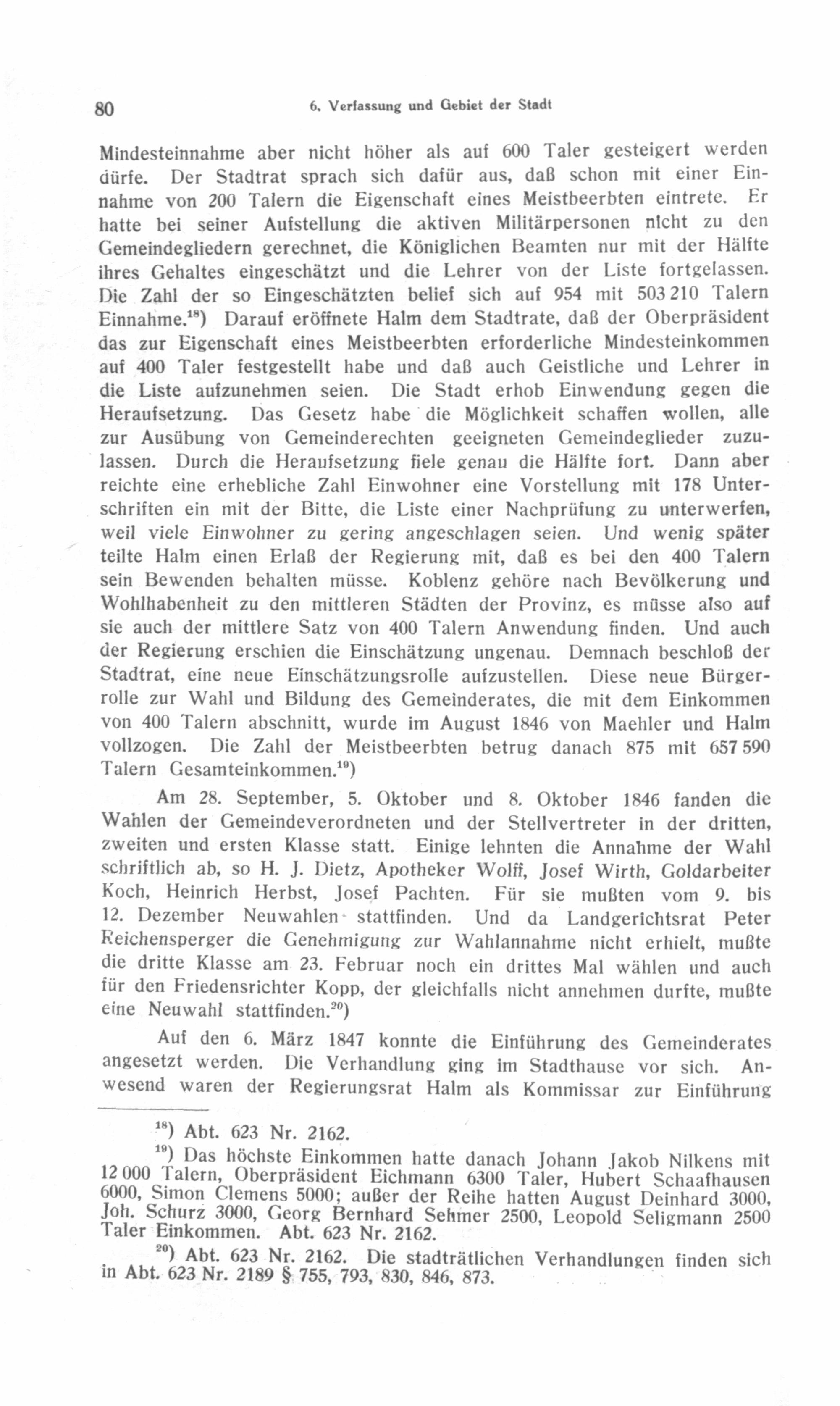 80 6. Verfassung und Gebiet der Stadt

Mindesteinnahme aber nicht höher als auf 600 Taler gesteigert werden dürfe. Der Stadtrat sprach sich dafür aus, daß schon mit einer Einnahme von 200 Talern die Eigenschaft eines Meistbeerbten eintrete. Er hatte bei seiner Aufstellung die aktiven Militärpersonen nicht zu den Gemeindegliedern gerechnet, die Königlichen Beamten nur mit der Hälfte ihres Gehaltes eingeschätzt und die Lehrer von der Liste fortgelassen. Die Zahl der so Eingeschätzten belief sich auf 954 mit 503 210 Talern Einnahme.$^{18}$) Darauf eröffnete Halm dem Stadtrate, daß der Oberpräsident das zur Eigenschaft eines Meistbeerbten erforderliche Mindesteinkommen auf 400 Taler festgestellt habe und daß auch Geistliche und Lehrer in die Liste aufzunehmen seien. Die Stadt erhob Einwendung gegen die Heraufsetzung. Das Gesetz habe die Möglichkeit schaffen wollen, alle zur Ausübung von Gemeinderechten geeigneten Gemeindeglieder zuzulassen. Durch die Heraufsetzung fiele genau die Hälfte fort. Dann aber reichte eine erhebliche Zahl Einwohner eine Vorstellung mit 178 Unterschriften ein mit der Bitte, die Liste einer Nachprüfung zu unterwerfen, weil viele Einwohner zu gering angeschlagen seien. Und wenig später teilte Halm einen Erlaß der Regierung mit, daß es bei den 400 Talern sein Bewenden behalten müsse. Koblenz gehöre nach Bevölkerung und Wohlhabenheit zu den mittleren Städten der Provinz, es müsse also auf sie auch der mittlere Satz von 400 Talern Anwendung finden. Und auch der Regierung erschien die Einschätzung ungenau. Demnach beschloß der Stadtrat, eine neue Einschätzungsrolle aufzustellen. Diese neue Bürgerrolle zur Wahl und Bildung des Gemeinderates, die mit dem Einkommen von 400 Talern abschnitt, wurde im August 1846 von Maehler und Halm vollzogen. Die Zahl der Meistbeerbten betrug danach 875 mit 657 590 Talern Gesamteinkommen.$^{19}$)

Am 28. September, 5. Oktober und 8. Oktober 1846 fanden die Wahlen der Gemeindeverordneten und der Stellvertreter in der dritten, zweiten und ersten Klasse statt. Einige lehnten die Annahme der Wahl schriftlich ab, so H. J. Dietz, Apotheker Wolff, Josef Wirth, Goldarbeiter Koch, Heinrich Herbst, Josef Pachten. Für sie mußten vom 9. bis 12. Dezember Neuwahlen stattfinden. Und da Landgerichtsrat Peter Reichensperger die Genehmigung zur Wahlannahme nicht erhielt, mußte die dritte Klasse am 23. Februar noch ein drittes Mal wählen und auch für den Friedensrichter Kopp, der gleichfalls nicht annehmen durfte, mußte eine Neuwahl stattfinden.$^{20}$)

Auf den 6. März 1847 konnte die Einführung des Gemeinderates angesetzt werden. Die Verhandlung ging im Stadthause vor sich. Anwesend waren der Regierungsrat Halm als Kommissar zur Einführung

$^{18}$) Abt. 623 Nr. 2162.

$^{19}$) Das höchste Einkommen hatte danach Johann Jakob Nilkens mit 12 000 Talern, Oberpräsident Eichmann 6300 Taler, Hubert Schaafhausen 6000, Simon Clemens 5000; außer der Reihe hatten August Deinhard 3000, Joh. Schurz 3000, Georg Bernhard Sehmer 2500, Leopold Seligmann 2500 Taler Einkommen. Abt. 623 Nr. 2162.

$^{20}$) Abt. 623 Nr. 2162. Die stadträtlichen Verhandlungen finden sich in Abt. 623 Nr. 2189 § 755, 793, 830, 846, 873.